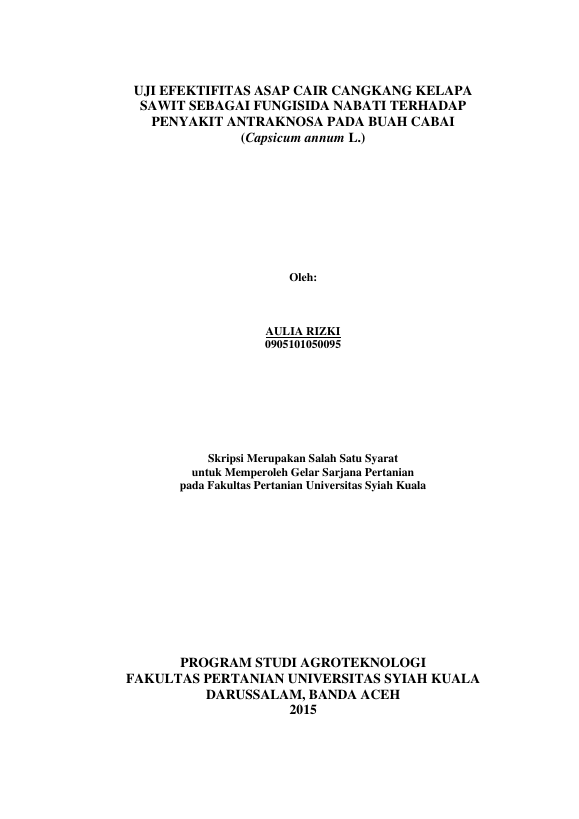 UJI EFEKTIFITAS ASAP CAIR CANGKANG KELAPA
SAWIT SEBAGAI FUNGISIDA NABATI TERHADAP
PENYAKIT ANTRAKNOSA PADA BUAH CABAI
(Capsicum annum L.)

Oleh:

AULIA RIZKI
0905101050095

Skripsi Merupakan Salah Satu Syarat
untuk Memperoleh Gelar Sarjana Pertanian
pada Fakultas Pertanian Universitas Syiah Kuala

PROGRAM STUDI AGROTEKNOLOGI
FAKULTAS PERTANIAN UNIVERSITAS SYIAH KUALA
DARUSSALAM, BANDA ACEH
2015